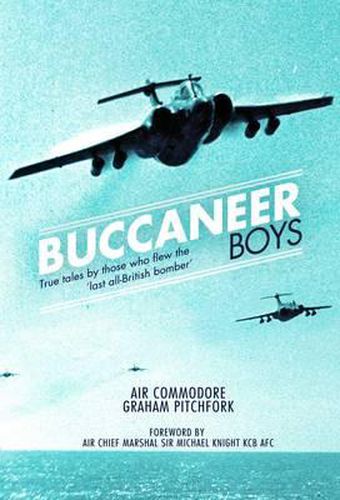 BUCCANEER BOYS

True tales by those who flew the 'last all-British bomber'

AIR COMMODORE
GRAHAM PITCHFORK

FOREWORD BY
AIR CHIEF MARSHAL SIR MICHAEL KNIGHT KCB AFC